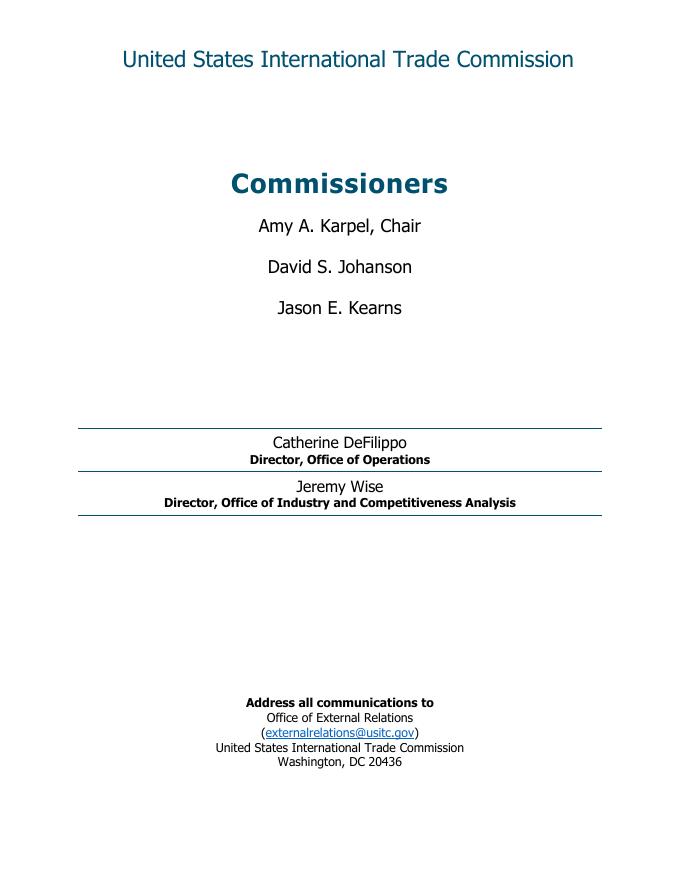 United States International Trade Commission

Commissioners

Amy A. Karpel, Chair

David S. Johanson

Jason E. Kearns

Catherine DeFilippo
Director, Office of Operations

Jeremy Wise
Director, Office of Industry and Competitiveness Analysis

Address all communications to
Office of External Relations
(externalrelations@usitc.gov)
United States International Trade Commission
Washington, DC 20436